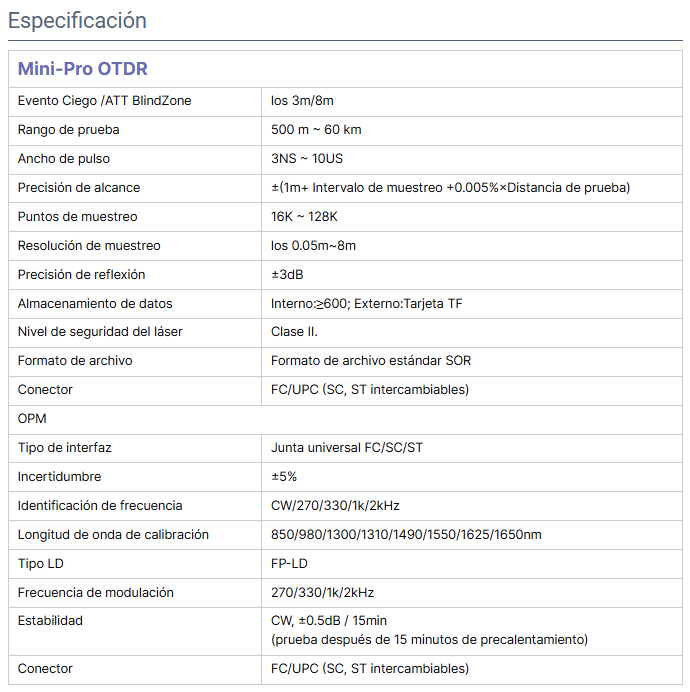 Especificación

| Mini-Pro OTDR | |
|---|---|
| Evento Ciego /ATT BlindZone | los 3m/8m |
| Rango de prueba | 500 m ~ 60 km |
| Ancho de pulso | 3NS ~ 10US |
| Precisión de alcance | ±(1m+ Intervalo de muestreo +0.005%×Distancia de prueba) |
| Puntos de muestreo | 16K ~ 128K |
| Resolución de muestreo | los 0.05m~8m |
| Precisión de reflexión | ±3dB |
| Almacenamiento de datos | Interno:≥600; Externo:Tarjeta TF |
| Nivel de seguridad del láser | Clase II. |
| Formato de archivo | Formato de archivo estándar SOR |
| Conector | FC/UPC (SC, ST intercambiables) |
| OPM | |
| Tipo de interfaz | Junta universal FC/SC/ST |
| Incertidumbre | ±5% |
| Identificación de frecuencia | CW/270/330/1k/2kHz |
| Longitud de onda de calibración | 850/980/1300/1310/1490/1550/1625/1650nm |
| Tipo LD | FP-LD |
| Frecuencia de modulación | 270/330/1k/2kHz |
| Estabilidad | CW, ±0.5dB / 15min (prueba después de 15 minutos de precalentamiento) |
| Conector | FC/UPC (SC, ST intercambiables) |